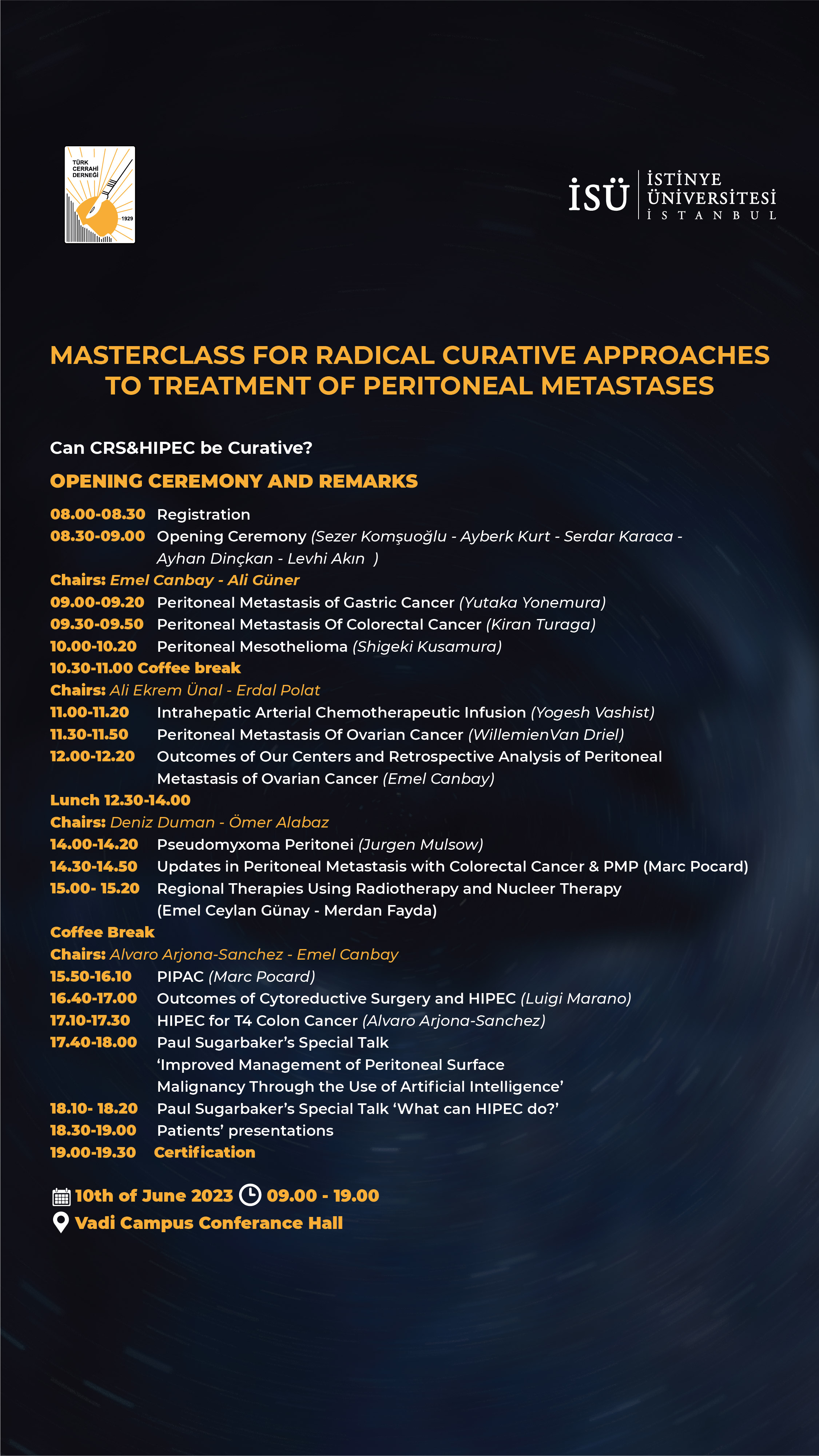 TÜRK CERRAHİ DERNEĞİ
1929

İSÜ İSTİNYE ÜNİVERSİTESİ İSTANBUL

MASTERCLASS FOR RADICAL CURATIVE APPROACHES TO TREATMENT OF PERITONEAL METASTASES

Can CRS&HIPEC be Curative?

OPENING CEREMONY AND REMARKS

08.00-08.30 Registration
08.30-09.00 Opening Ceremony (Sezer Komşuoğlu - Ayberk Kurt - Serdar Karaca - Ayhan Dinçkan - Levhi Akın )
Chairs: Emel Canbay - Ali Güner
09.00-09.20 Peritoneal Metastasis of Gastric Cancer (Yutaka Yonemura)
09.30-09.50 Peritoneal Metastasis Of Colorectal Cancer (Kiran Turaga)
10.00-10.20 Peritoneal Mesothelioma (Shigeki Kusamura)
10.30-11.00 Coffee break
Chairs: Ali Ekrem Ünal - Erdal Polat
11.00-11.20 Intrahepatic Arterial Chemotherapeutic Infusion (Yogesh Vashist)
11.30-11.50 Peritoneal Metastasis Of Ovarian Cancer (WillemienVan Driel)
12.00-12.20 Outcomes of Our Centers and Retrospective Analysis of Peritoneal Metastasis of Ovarian Cancer (Emel Canbay)
Lunch 12.30-14.00
Chairs: Deniz Duman - Ömer Alabaz
14.00-14.20 Pseudomyxoma Peritonei (Jurgen Mulsow)
14.30-14.50 Updates in Peritoneal Metastasis with Colorectal Cancer & PMP (Marc Pocard)
15.00- 15.20 Regional Therapies Using Radiotherapy and Nucleer Therapy (Emel Ceylan Günay - Merdan Fayda)
Coffee Break
Chairs: Alvaro Arjona-Sanchez - Emel Canbay
15.50-16.10 PIPAC (Marc Pocard)
16.40-17.00 Outcomes of Cytoreductive Surgery and HIPEC (Luigi Marano)
17.10-17.30 HIPEC for T4 Colon Cancer (Alvaro Arjona-Sanchez)
17.40-18.00 Paul Sugarbaker's Special Talk 'Improved Management of Peritoneal Surface Malignancy Through the Use of Artificial Intelligence'
18.10- 18.20 Paul Sugarbaker's Special Talk 'What can HIPEC do?'
18.30-19.00 Patients' presentations
19.00-19.30 Certification

10th of June 2023 09.00 - 19.00
Vadi Campus Conferance Hall